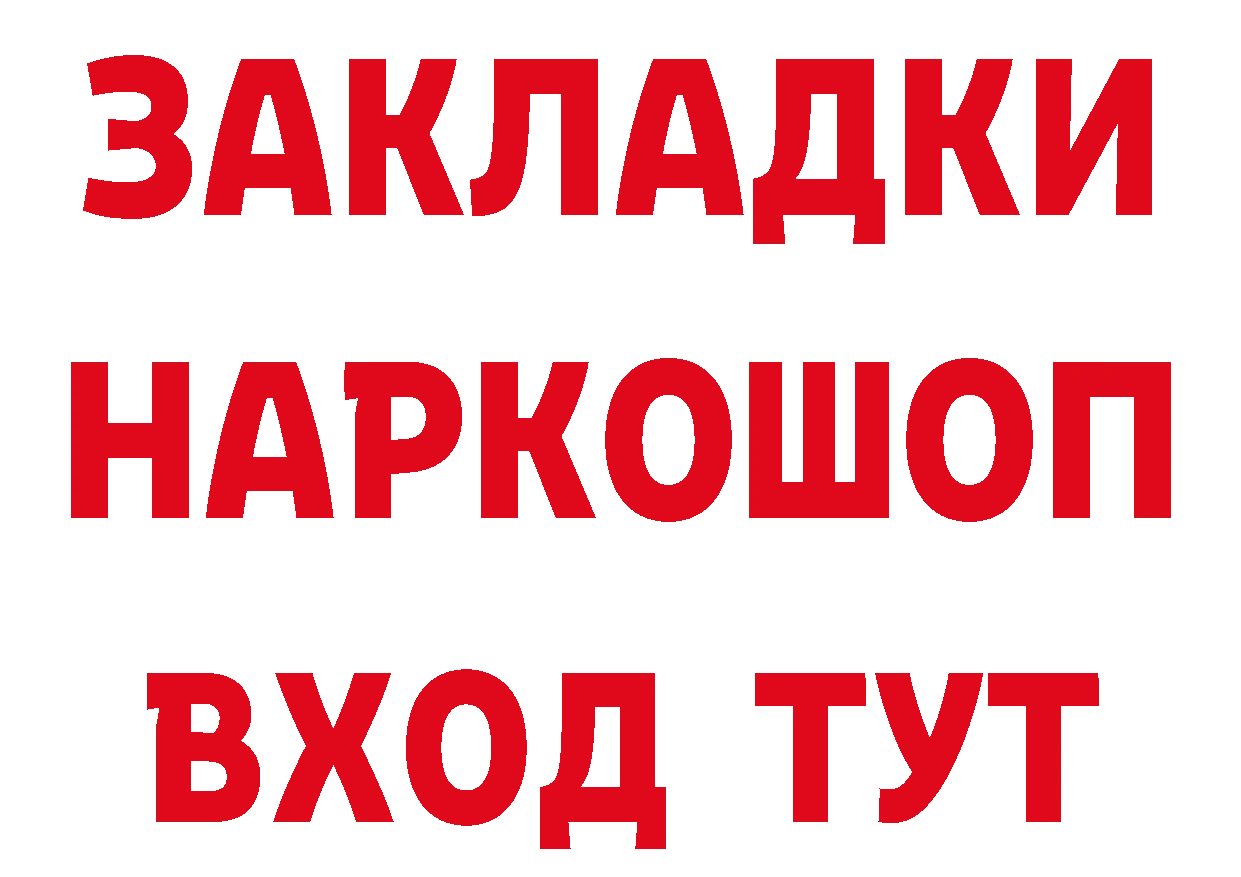 ЗАКЛАДКИ НАРКОШОП ВХОД ТУТ